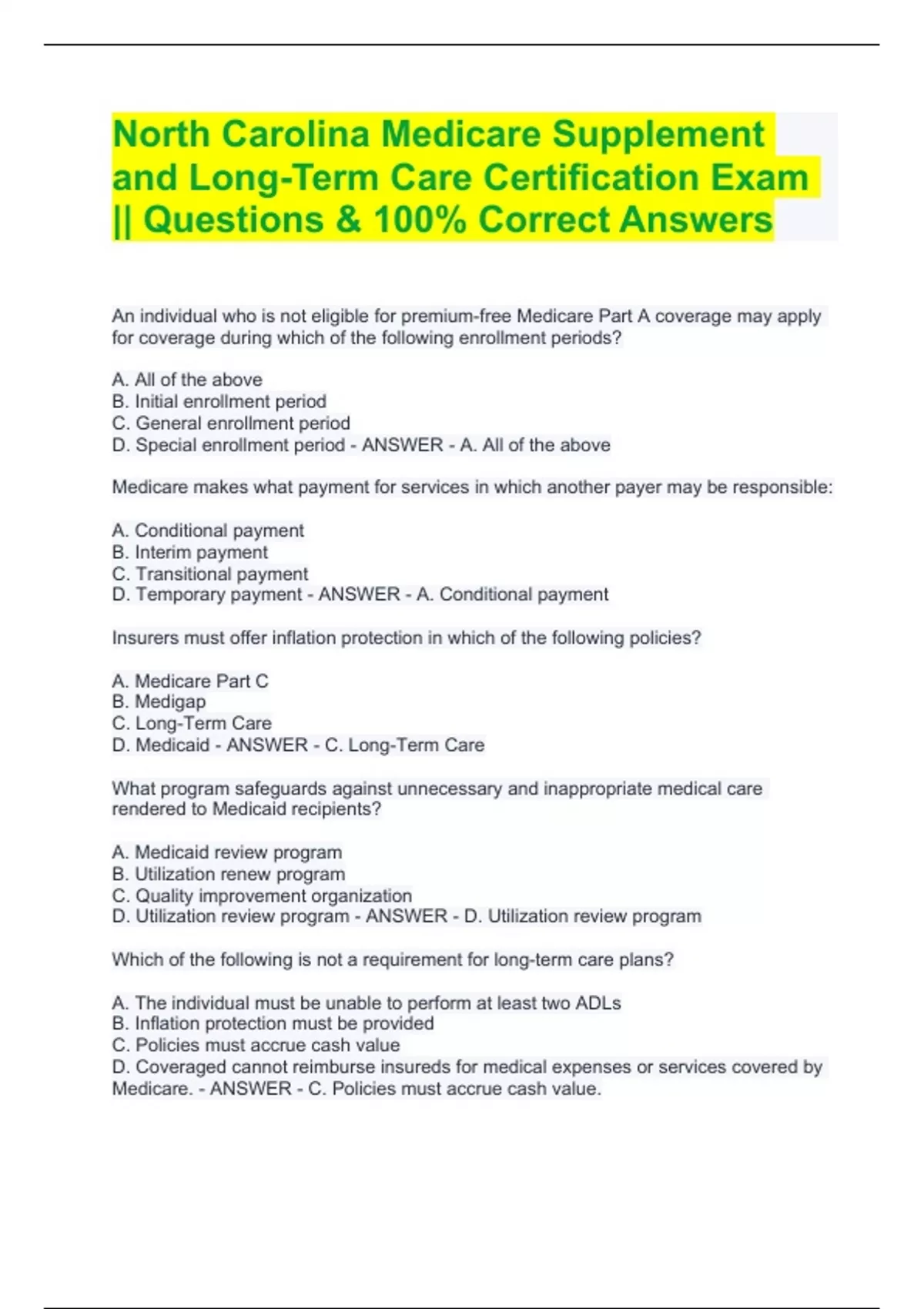 North Carolina Medicare Supplement and Long-Term Care Certification Exam || Questions & 100% Correct Answers

An individual who is not eligible for premium-free Medicare Part A coverage may apply for coverage during which of the following enrollment periods?

A. All of the above
B. Initial enrollment period
C. General enrollment period
D. Special enrollment period - ANSWER - A. All of the above

Medicare makes what payment for services in which another payer may be responsible:

A. Conditional payment
B. Interim payment
C. Transitional payment
D. Temporary payment - ANSWER - A. Conditional payment

Insurers must offer inflation protection in which of the following policies?

A. Medicare Part C
B. Medigap
C. Long-Term Care
D. Medicaid - ANSWER - C. Long-Term Care

What program safeguards against unnecessary and inappropriate medical care rendered to Medicaid recipients?

A. Medicaid review program
B. Utilization renew program
C. Quality improvement organization
D. Utilization review program - ANSWER - D. Utilization review program

Which of the following is not a requirement for long-term care plans?

A. The individual must be unable to perform at least two ADLs
B. Inflation protection must be provided
C. Policies must accrue cash value
D. Coveraged cannot reimburse insureds for medical expenses or services covered by Medicare. - ANSWER - C. Policies must accrue cash value.